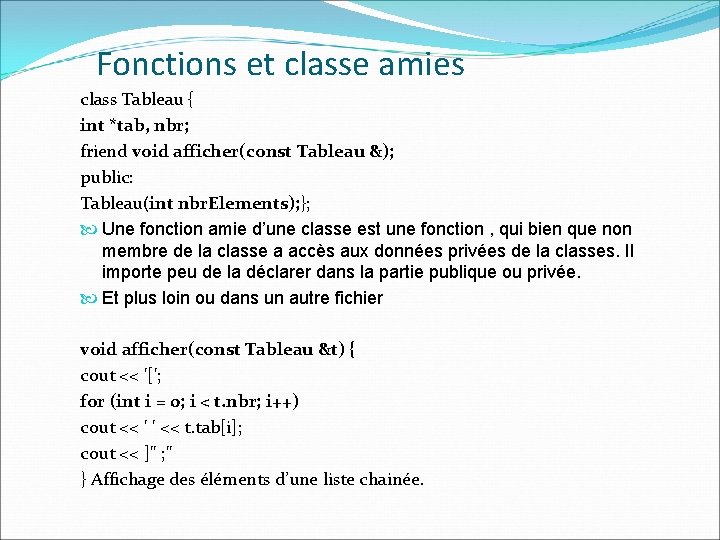 Fonctions et classe amies

class Tableau {
int *tab, nbr;
friend void afficher(const Tableau &);
public:
Tableau(int nbrElements);};

Une fonction amie d'une classe est une fonction , qui bien que non membre de la classe a accès aux données privées de la classes. Il importe peu de la déclarer dans la partie publique ou privée.

Et plus loin ou dans un autre fichier

void afficher(const Tableau &t) {
cout << '[';
for (int i = 0; i < t.nbr; i++)
cout << ' ' << t.tab[i];
cout << ]" ;"
} Affichage des éléments d'une liste chainée.